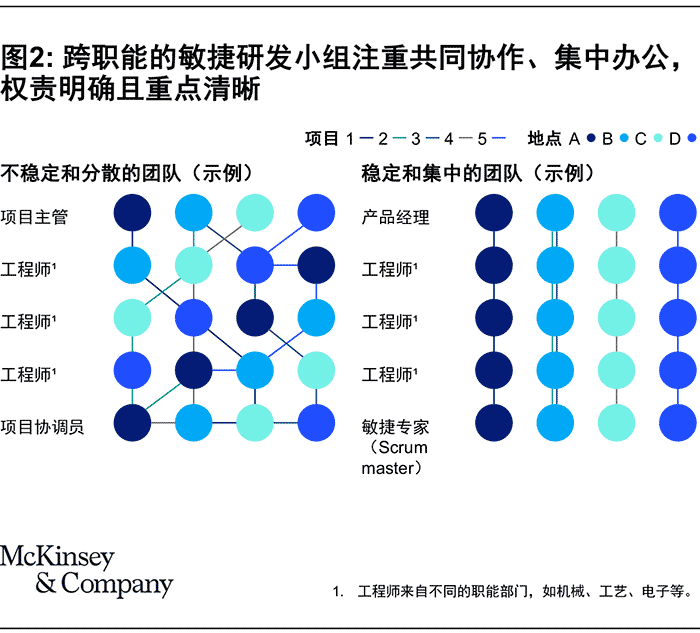 图2: 跨职能的敏捷研发小组注重共同协作、集中办公，权责明确且重点清晰

项目 1 — 2 — 3 — 4 — 5 — 地点 A ● B ● C ● D ●

不稳定和分散的团队（示例）

项目主管

工程师¹

工程师¹

工程师¹

项目协调员

稳定和集中的团队（示例）

产品经理

工程师¹

工程师¹

工程师¹

敏捷专家（Scrum master）

McKinsey & Company

1. 工程师来自不同的职能部门，如机械、工艺、电子等。